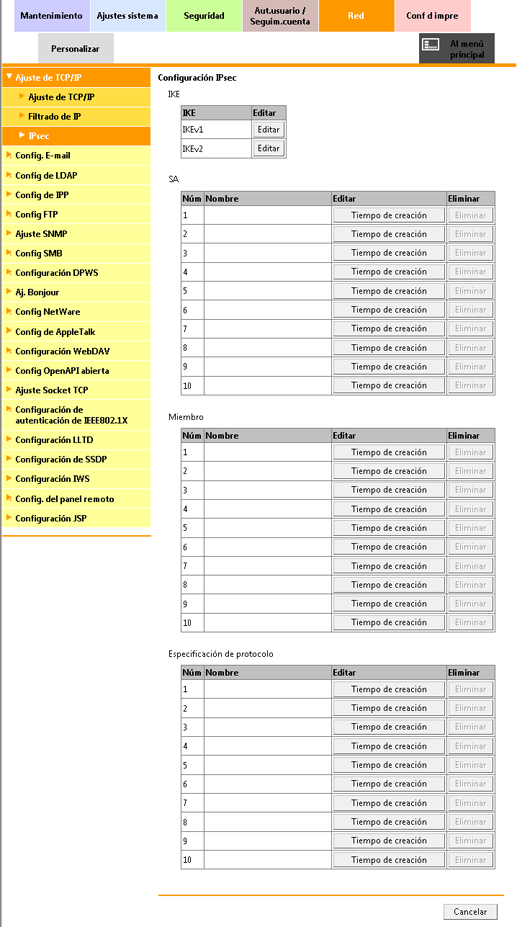 Mantenimiento
Ajustes sistema
Seguridad
Aut.usuario / Seguim.cuenta
Red
Conf d impre
Personalizar
Al menú principal

Ajuste de TCP/IP
Ajuste de TCP/IP
Filtrado de IP
IPsec
Config. E-mail
Config de LDAP
Config de IPP
Config FTP
Ajuste SNMP
Config SMB
Configuración DPWS
Aj. Bonjour
Config NetWare
Config de AppleTalk
Configuración WebDAV
Config OpenAPI abierta
Ajuste Socket TCP
Configuración de autenticación de IEEE802.1X
Configuración LLTD
Configuración de SSDP
Configuración IWS
Config. del panel remoto
Configuración JSP

Configuración IPsec

IKE

| IKE | Editar |
|---|---|
| IKEv1 | Editar |
| IKEv2 | Editar |

SA

| Núm | Nombre | Editar | Eliminar |
|---|---|---|---|
| 1 | | Tiempo de creación | Eliminar |
| 2 | | Tiempo de creación | Eliminar |
| 3 | | Tiempo de creación | Eliminar |
| 4 | | Tiempo de creación | Eliminar |
| 5 | | Tiempo de creación | Eliminar |
| 6 | | Tiempo de creación | Eliminar |
| 7 | | Tiempo de creación | Eliminar |
| 8 | | Tiempo de creación | Eliminar |
| 9 | | Tiempo de creación | Eliminar |
| 10 | | Tiempo de creación | Eliminar |

Miembro

| Núm | Nombre | Editar | Eliminar |
|---|---|---|---|
| 1 | | Tiempo de creación | Eliminar |
| 2 | | Tiempo de creación | Eliminar |
| 3 | | Tiempo de creación | Eliminar |
| 4 | | Tiempo de creación | Eliminar |
| 5 | | Tiempo de creación | Eliminar |
| 6 | | Tiempo de creación | Eliminar |
| 7 | | Tiempo de creación | Eliminar |
| 8 | | Tiempo de creación | Eliminar |
| 9 | | Tiempo de creación | Eliminar |
| 10 | | Tiempo de creación | Eliminar |

Especificación de protocolo

| Núm | Nombre | Editar | Eliminar |
|---|---|---|---|
| 1 | | Tiempo de creación | Eliminar |
| 2 | | Tiempo de creación | Eliminar |
| 3 | | Tiempo de creación | Eliminar |
| 4 | | Tiempo de creación | Eliminar |
| 5 | | Tiempo de creación | Eliminar |
| 6 | | Tiempo de creación | Eliminar |
| 7 | | Tiempo de creación | Eliminar |
| 8 | | Tiempo de creación | Eliminar |
| 9 | | Tiempo de creación | Eliminar |
| 10 | | Tiempo de creación | Eliminar |

Cancelar